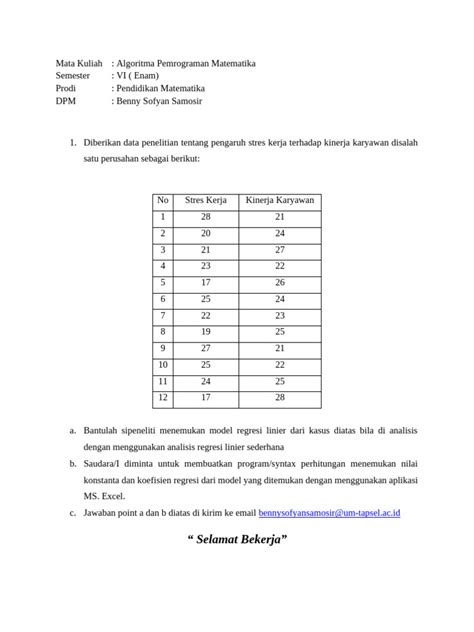 Mata Kuliah : Algoritma Pemrograman Matematika
Semester : VI ( Enam)
Prodi : Pendidikan Matematika
DPM : Benny Sofyan Samosir

1. Diberikan data penelitian tentang pengaruh stres kerja terhadap kinerja karyawan disalah satu perusahan sebagai berikut:

| No | Stres Kerja | Kinerja Karyawan |
|---|---|---|
| 1 | 28 | 21 |
| 2 | 20 | 24 |
| 3 | 21 | 27 |
| 4 | 23 | 22 |
| 5 | 17 | 26 |
| 6 | 25 | 24 |
| 7 | 22 | 23 |
| 8 | 19 | 25 |
| 9 | 27 | 21 |
| 10 | 25 | 22 |
| 11 | 24 | 25 |
| 12 | 17 | 28 |

a. Bantulah sipeneliti menemukan model regresi linier dari kasus diatas bila di analisis dengan menggunakan analisis regresi linier sederhana
b. Saudara/I diminta untuk membuatkan program/syntax perhitungan menemukan nilai konstanta dan koefisien regresi dari model yang ditemukan dengan menggunakan aplikasi MS. Excel.
c. Jawaban point a dan b diatas di kirim ke email bennysofyansamosir@um-tapsel.ac.id

“ Selamat Bekerja”